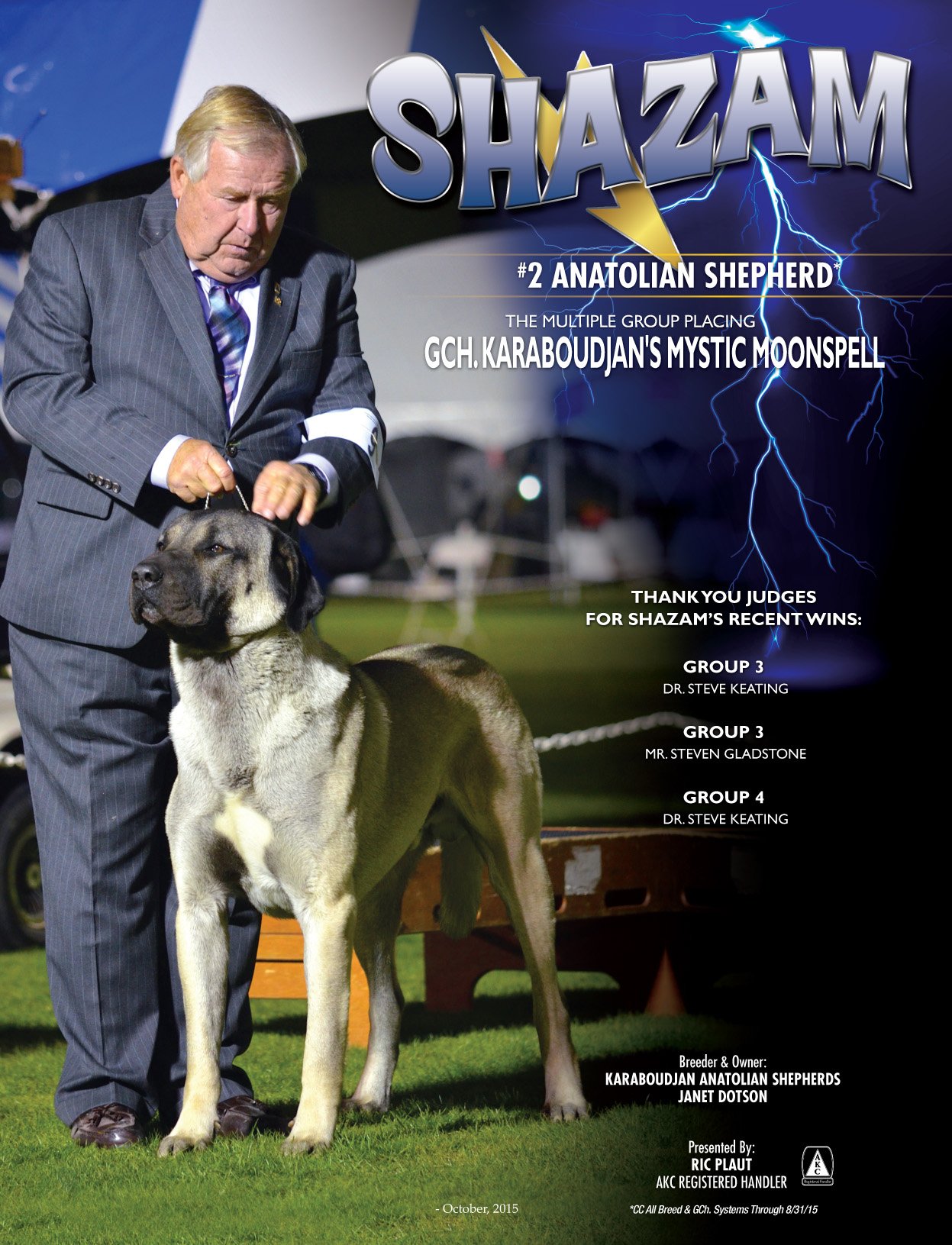 SHAZAM

#2 ANATOLIAN SHEPHERD*

THE MULTIPLE GROUP PLACING
GCH. KARABOUDJAN'S MYSTIC MOONSPELL

THANK YOU JUDGES
FOR SHAZAM'S RECENT WINS:

GROUP 3
DR. STEVE KEATING

GROUP 3
MR. STEVEN GLADSTONE

GROUP 4
DR. STEVE KEATING

Breeder & Owner:
KARABOUDJAN ANATOLIAN SHEPHERDS
JANET DOTSON

Presented By:
RIC PLAUT
AKC REGISTERED HANDLER

AKC Registered Handler

- October, 2015

*CC All Breed & GCh. Systems Through 8/31/15